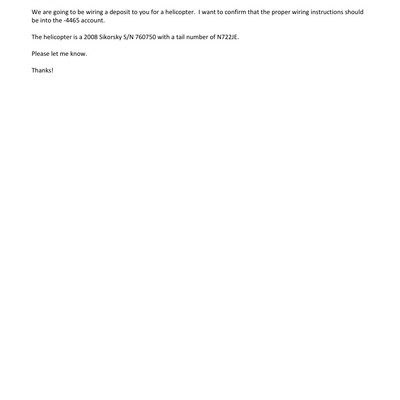 We are going to be wiring a deposit to you for a helicopter.  I want to confirm that the proper wiring instructions should be into the -4465 account.

The helicopter is a 2008 Sikorsky S/N 760750 with a tail number of N722JE.

Please let me know.

Thanks!